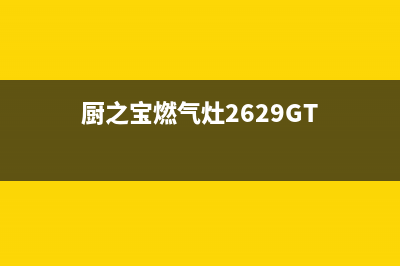 厨之宝燃气灶2629GT